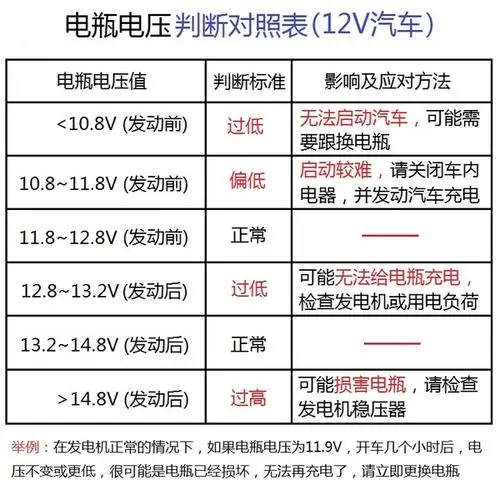 电瓶电压判断对照表(12V汽车)

| 电瓶电压值 | 判断标准 | 影响及应对方法 |
|---|---|---|
| <10.8V (发动前) | 过低 | 无法启动汽车，可能需要跟换电瓶 |
| 10.8~11.8V (发动前) | 偏低 | 启动较难，请关闭车内电器，并发动汽车充电 |
| 11.8~12.8V (发动前) | 正常 | —— |
| 12.8~13.2V (发动后) | 过低 | 可能无法给电瓶充电，检查发电机或用电负荷 |
| 13.2~14.8V (发动后) | 正常 | —— |
| >14.8V (发动后) | 过高 | 可能损害电瓶，请检查发电机稳压器 |

举例：在发电机正常的情况下，如果电瓶电压为11.9V，开车几个小时后，电压不变或更低，很可能是电瓶已经损坏，无法再充电了，请立即更换电瓶